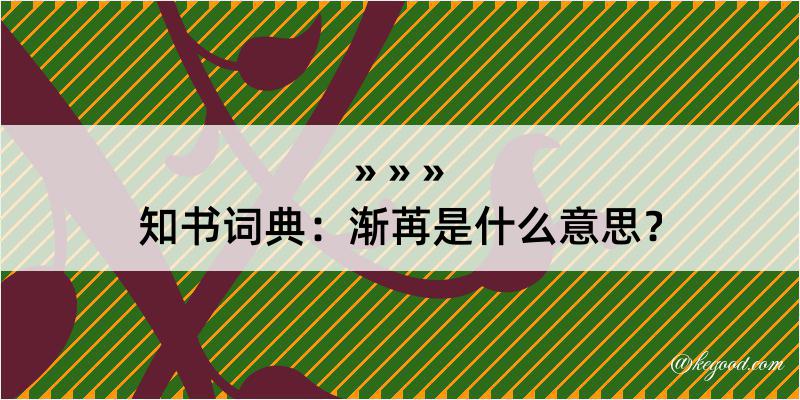 » » »
知书词典：渐苒是什么意思？

@kegood.com